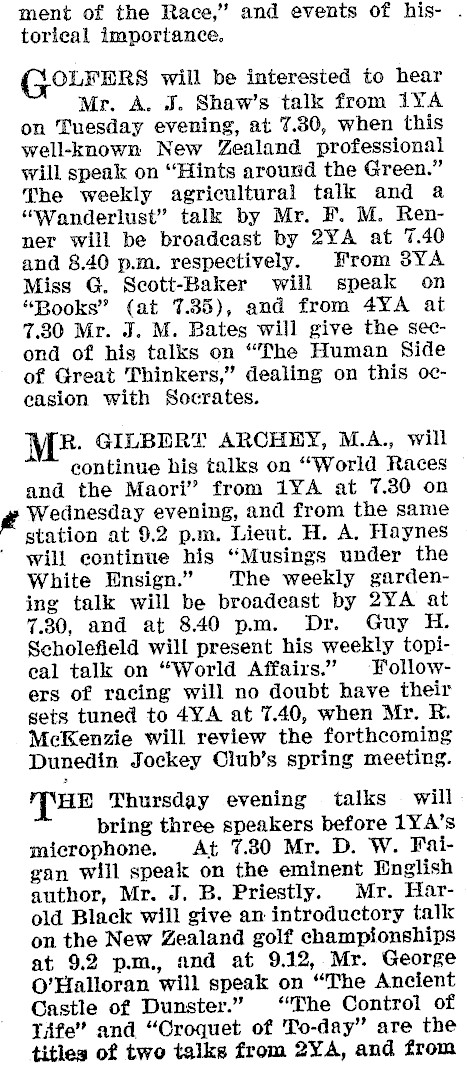 ment of the Race," and events of historical importance.

GOLFERS will be interested to hear Mr. A. J. Shaw's talk from 1YA on Tuesday evening, at 7.30, when this well-known New Zealand professional will speak on "Hints around the Green." The weekly agricultural talk and a "Wanderlust" talk by Mr. F. M. Renner will be broadcast by 2YA at 7.40 and 8.40 p.m. respectively. From 3YA Miss G. Scott-Baker will speak on "Books" (at 7.35), and from 4YA at 7.30 Mr. J. M. Bates will give the second of his talks on "The Human Side of Great Thinkers," dealing on this occasion with Socrates.

MR. GILBERT ARCHEY, M.A., will continue his talks on "World Races and the Maori" from 1YA at 7.30 on Wednesday evening, and from the same station at 9.2 p.m. Lieut. H. A. Haynes will continue his "Musings under the White Ensign." The weekly gardening talk will be broadcast by 2YA at 7.30, and at 8.40 p.m. Dr. Guy H. Scholefield will present his weekly topical talk on "World Affairs." Followers of racing will no doubt have their sets tuned to 4YA at 7.40, when Mr. R. McKenzie will review the forthcoming Dunedin Jockey Club's spring meeting.

THE Thursday evening talks will bring three speakers before 1YA's microphone. At 7.30 Mr. D. W. Faigan will speak on the eminent English author, Mr. J. B. Priestly. Mr. Harold Black will give an introductory talk on the New Zealand golf championships at 9.2 p.m., and at 9.12, Mr. George O'Halloran will speak on "The Ancient Castle of Dunster." "The Control of Life" and "Croquet of To-day" are the titles of two talks from 2YA, and from